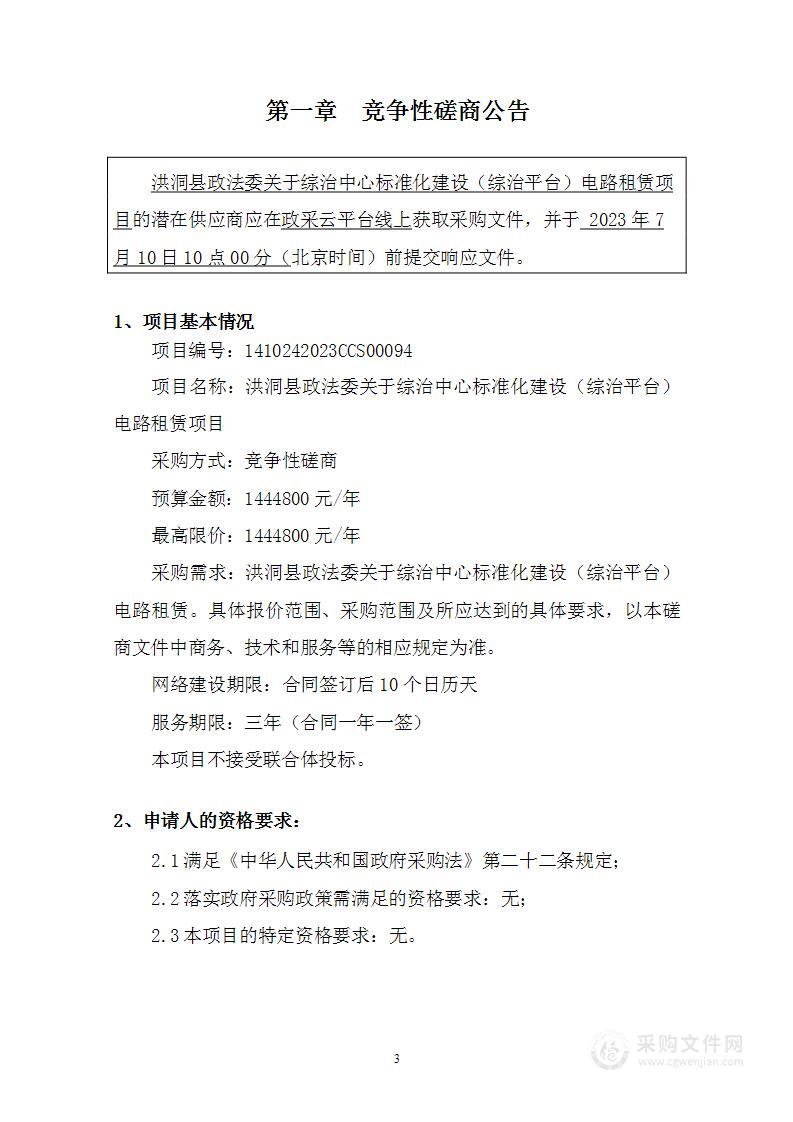 第一章　竞争性磋商公告

洪洞县政法委关于综治中心标准化建设（综治平台）电路租赁项目的潜在供应商应在政采云平台线上获取采购文件，并于 2023 年 7 月 10 日 10 点 00 分（北京时间）前提交响应文件。

1、项目基本情况

项目编号：1410242023CCS00094

项目名称：洪洞县政法委关于综治中心标准化建设（综治平台）电路租赁项目

采购方式：竞争性磋商

预算金额：1444800 元/年

最高限价：1444800 元/年

采购需求：洪洞县政法委关于综治中心标准化建设（综治平台）电路租赁。具体报价范围、采购范围及所应达到的具体要求，以本磋商文件中商务、技术和服务等的相应规定为准。

网络建设期限：合同签订后 10 个日历天

服务期限：三年（合同一年一签）

本项目不接受联合体投标。

2、申请人的资格要求：

2.1 满足《中华人民共和国政府采购法》第二十二条规定；

2.2 落实政府采购政策需满足的资格要求：无；

2.3 本项目的特定资格要求：无。

3

采购文件网
www.cgwenjian.com